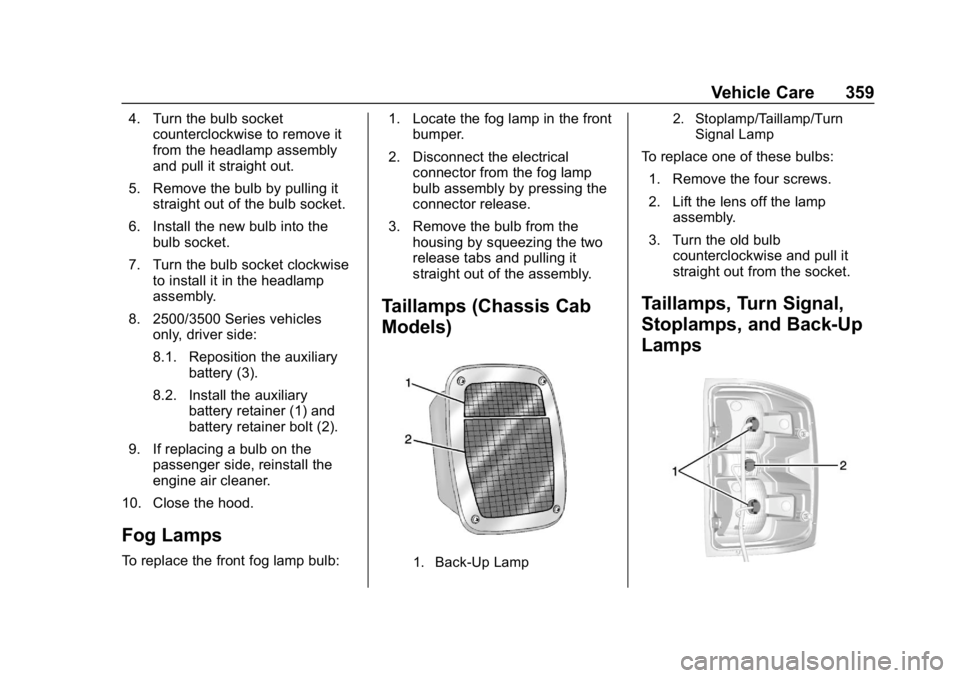 Vehicle Care 359

4. Turn the bulb socket counterclockwise to remove it from the headlamp assembly and pull it straight out.

5. Remove the bulb by pulling it straight out of the bulb socket.

6. Install the new bulb into the bulb socket.

7. Turn the bulb socket clockwise to install it in the headlamp assembly.

8. 2500/3500 Series vehicles only, driver side:

8.1. Reposition the auxiliary battery (3).

8.2. Install the auxiliary battery retainer (1) and battery retainer bolt (2).

9. If replacing a bulb on the passenger side, reinstall the engine air cleaner.

10. Close the hood.

Fog Lamps

To replace the front fog lamp bulb:

1. Locate the fog lamp in the front bumper.

2. Disconnect the electrical connector from the fog lamp bulb assembly by pressing the connector release.

3. Remove the bulb from the housing by squeezing the two release tabs and pulling it straight out of the assembly.

Taillamps (Chassis Cab Models)

1

2

1. Back-Up Lamp

2. Stoplamp/Taillamp/Turn Signal Lamp

To replace one of these bulbs:

1. Remove the four screws.

2. Lift the lens off the lamp assembly.

3. Turn the old bulb counterclockwise and pull it straight out from the socket.

Taillamps, Turn Signal, Stoplamps, and Back-Up Lamps

1

2

carmanualsonline.info